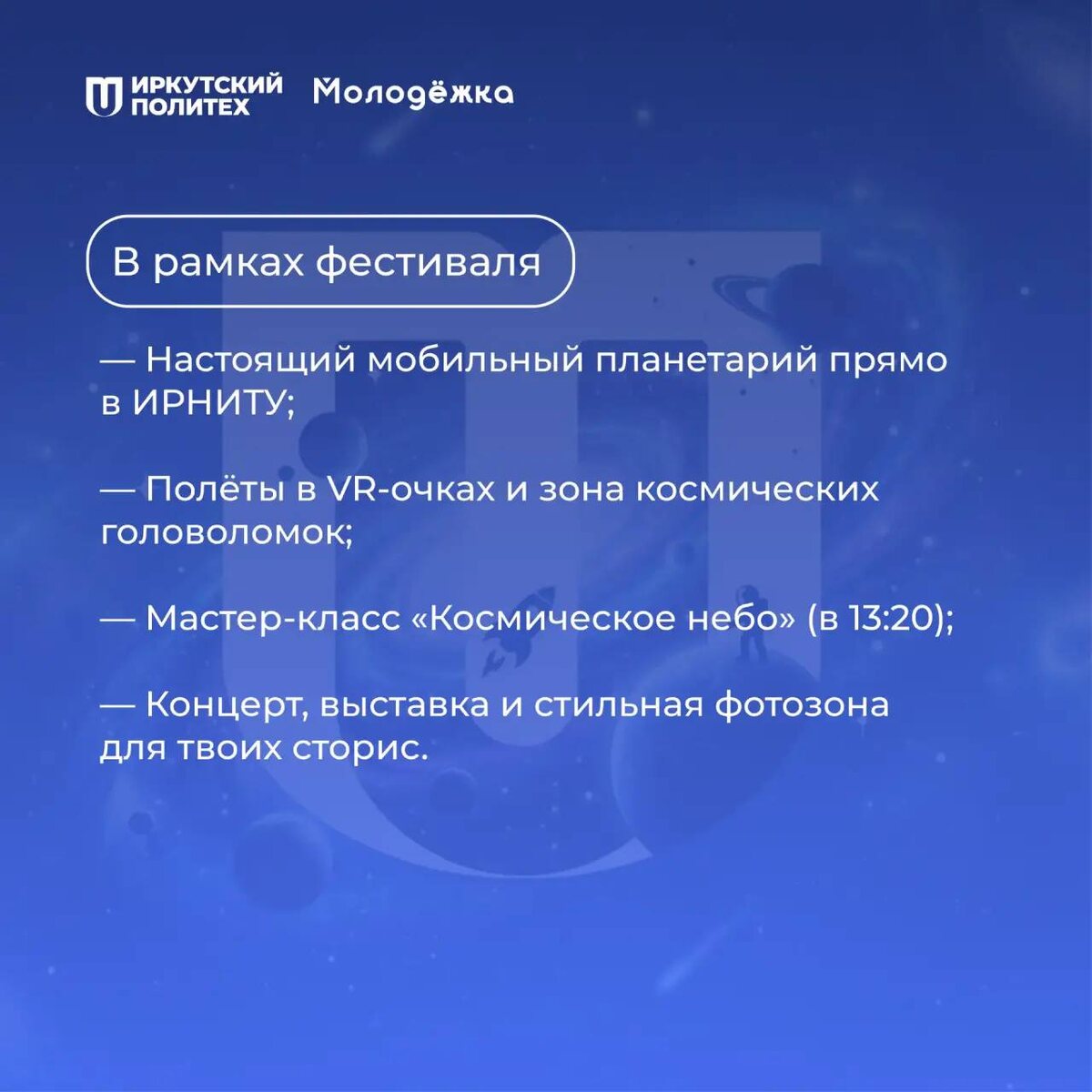 ИРКУТСКИЙ ПОЛИТЕХ Молодёжка

В рамках фестиваля

— Настоящий мобильный планетарий прямо в ИРНИТУ;

— Полёты в VR-очках и зона космических головоломок;

— Мастер-класс «Космическое небо» (в 13:20);

— Концерт, выставка и стильная фотозона для твоих сторис.